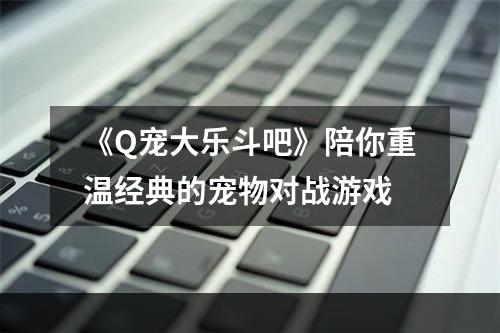 《Q宠大乐斗吧》陪你重温经典的宠物对战游戏